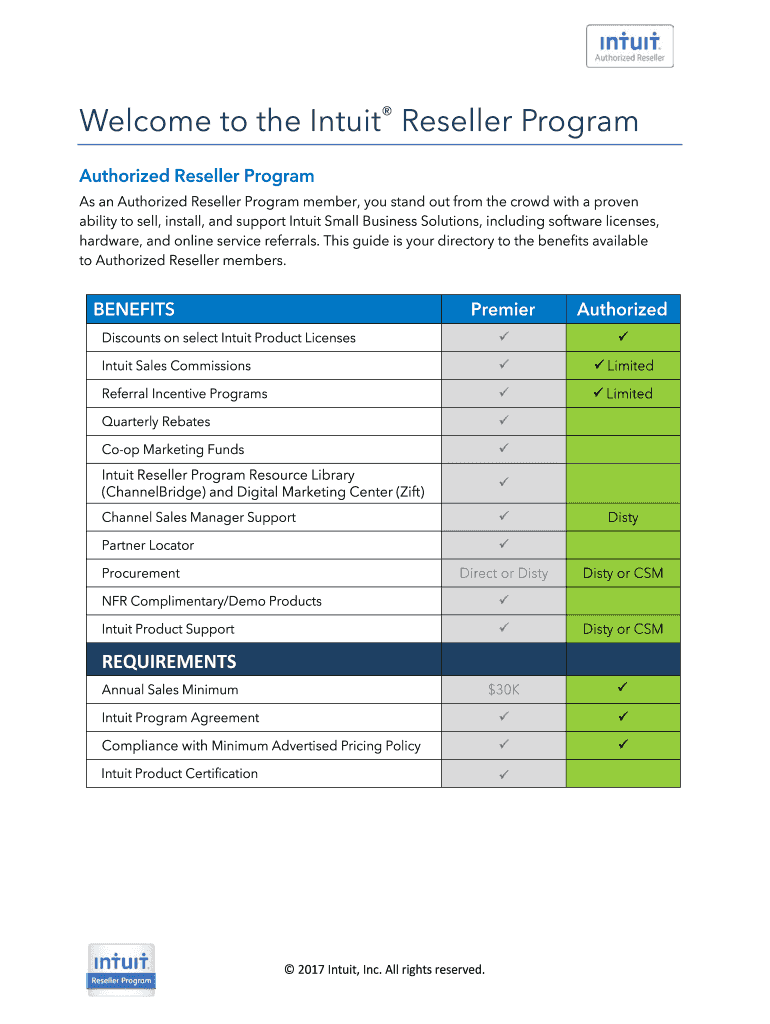 intuit. Authorized Reseller

Welcome to the Intuit® Reseller Program

Authorized Reseller Program

As an Authorized Reseller Program member, you stand out from the crowd with a proven ability to sell, install, and support Intuit Small Business Solutions, including software licenses, hardware, and online service referrals. This guide is your directory to the benefits available to Authorized Reseller members.

| BENEFITS | Premier | Authorized |
|---|---|---|
| Discounts on select Intuit Product Licenses | ✓ | ✓ |
| Intuit Sales Commissions | ✓ | ✓ Limited |
| Referral Incentive Programs | ✓ | ✓ Limited |
| Quarterly Rebates | ✓ | |
| Co-op Marketing Funds | ✓ | |
| Intuit Reseller Program Resource Library (ChannelBridge) and Digital Marketing Center (Zift) | ✓ | |
| Channel Sales Manager Support | ✓ | Disty |
| Partner Locator | ✓ | |
| Procurement | Direct or Disty | Disty or CSM |
| NFR Complimentary/Demo Products | ✓ | |
| Intuit Product Support | ✓ | Disty or CSM |
| REQUIREMENTS | | |
| Annual Sales Minimum | $30K | ✓ |
| Intuit Program Agreement | ✓ | ✓ |
| Compliance with Minimum Advertised Pricing Policy | ✓ | ✓ |
| Intuit Product Certification | ✓ | |

intuit. Reseller Program

© 2017 Intuit, Inc. All rights reserved.